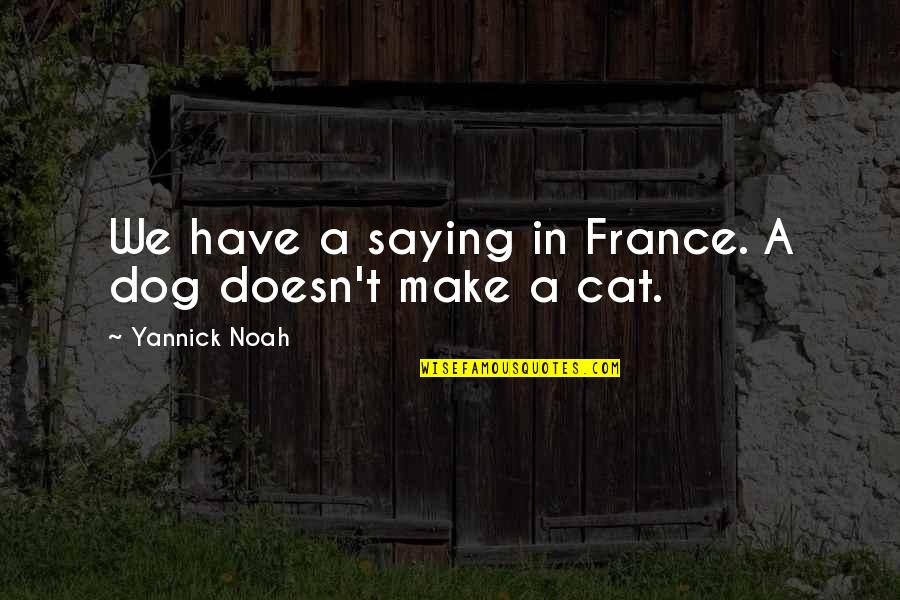 We have a saying in France. A dog doesn't make a cat.

~ Yannick Noah

WISEFAMOUSQUOTES.COM